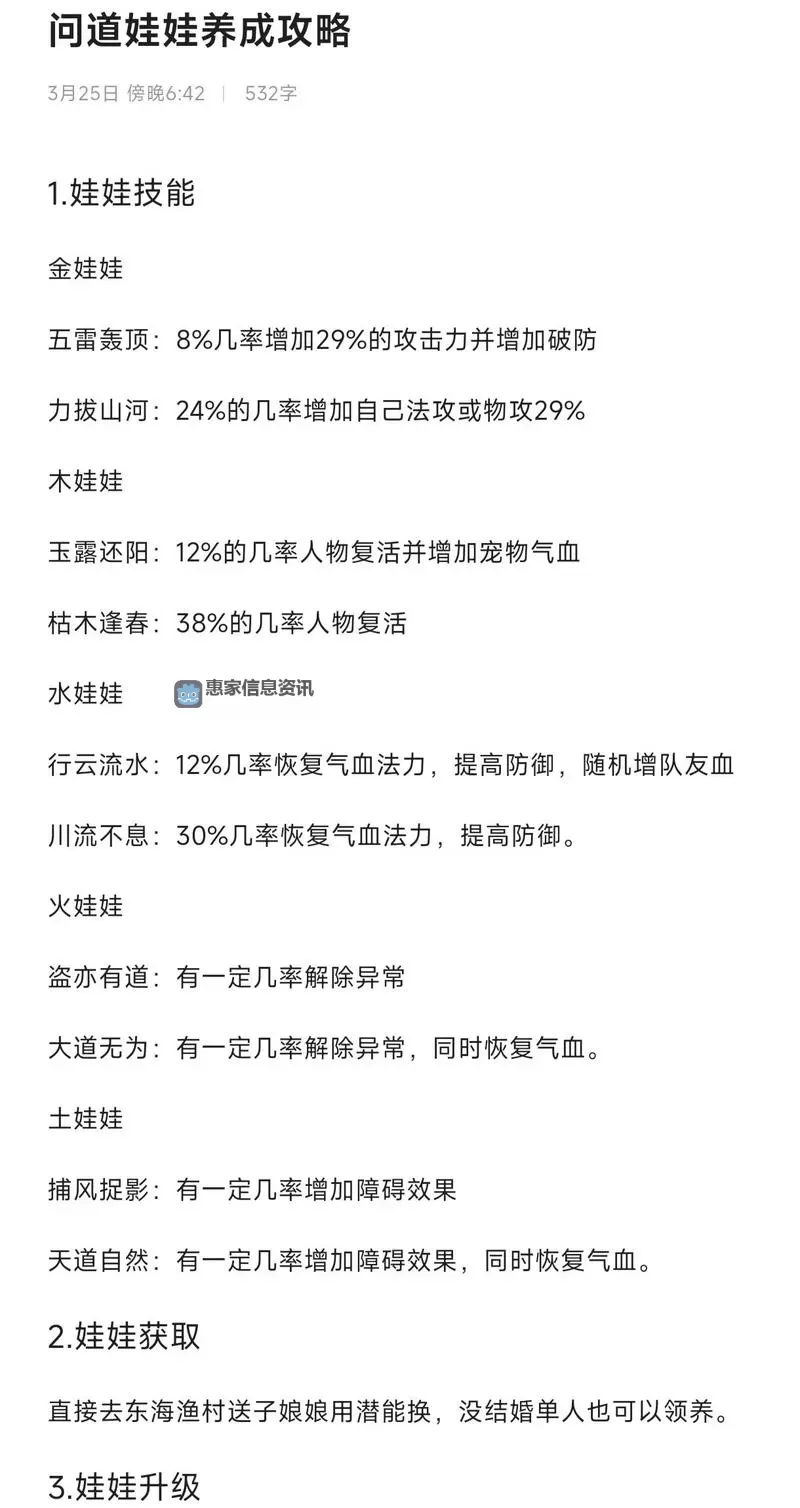 问道娃娃养成攻略

3月25日 傍晚6:42 | 532字

1.娃娃技能

金娃娃

五雷轰顶：8%几率增加29%的攻击力并增加破防

力拔山河：24%的几率增加自己法攻或物攻29%

木娃娃

玉露还阳：12%的几率人物复活并增加宠物气血

枯木逢春：38%的几率人物复活

水娃娃

惠家信息资讯

行云流水：12%几率恢复气血法力，提高防御，随机增队友血

川流不息：30%几率恢复气血法力，提高防御。

火娃娃

盗亦有道：有一定几率解除异常

大道无为：有一定几率解除异常，同时恢复气血。

土娃娃

捕风捉影：有一定几率增加障碍效果

天道自然：有一定几率增加障碍效果，同时恢复气血。

2.娃娃获取

直接去东海渔村送子娘娘用潜能换，没结婚单人也可以领养。

3.娃娃升级